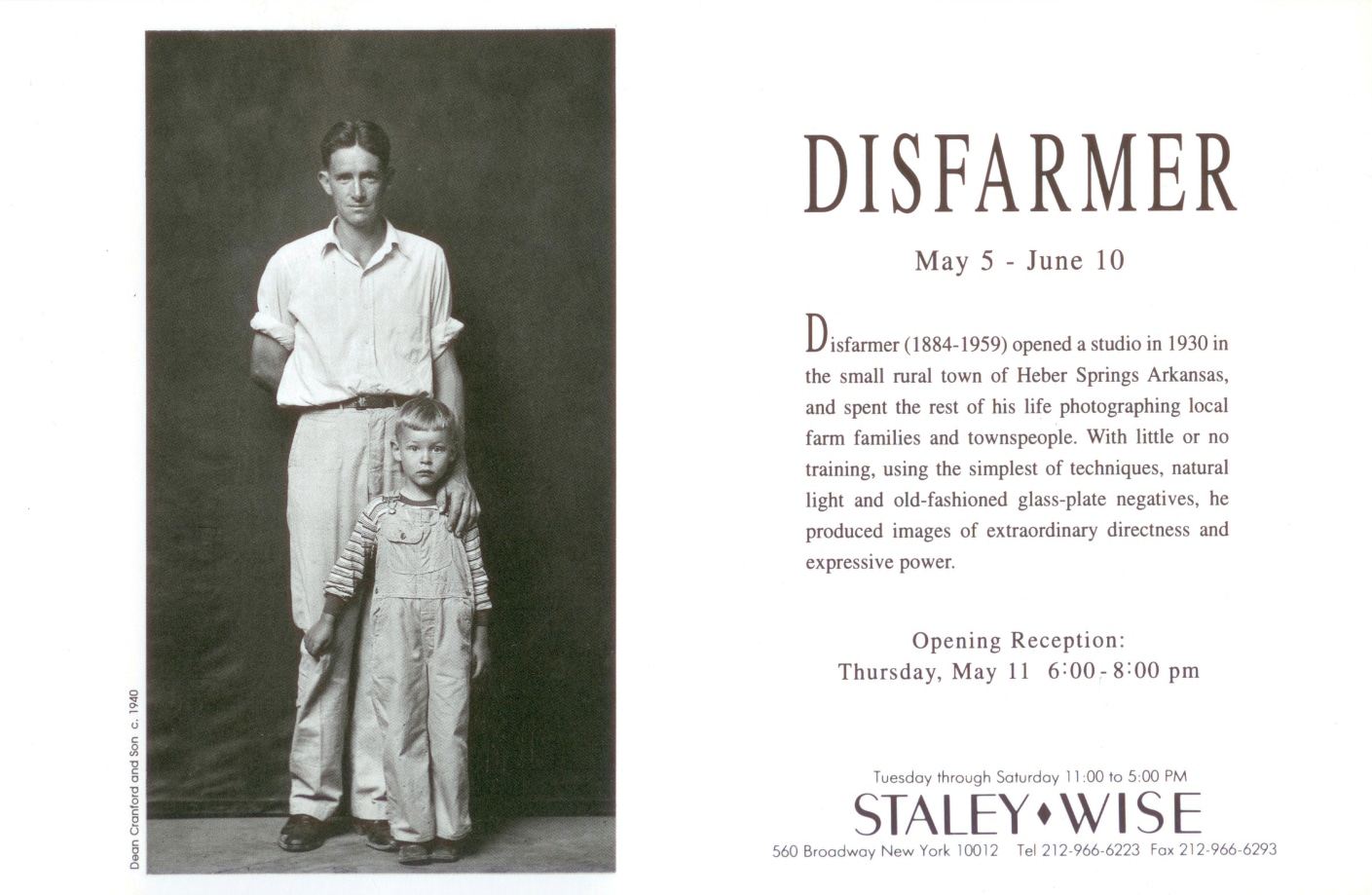 Dean Cranford and Son c. 1940

DISFARMER

May 5 - June 10

Disfarmer (1884-1959) opened a studio in 1930 in the small rural town of Heber Springs Arkansas, and spent the rest of his life photographing local farm families and townspeople. With little or no training, using the simplest of techniques, natural light and old-fashioned glass-plate negatives, he produced images of extraordinary directness and expressive power.

Opening Reception:
Thursday, May 11 6:00 - 8:00 pm

Tuesday through Saturday 11:00 to 5:00 PM

STALEY♦WISE

560 Broadway New York 10012 Tel 212-966-6223 Fax 212-966-6293